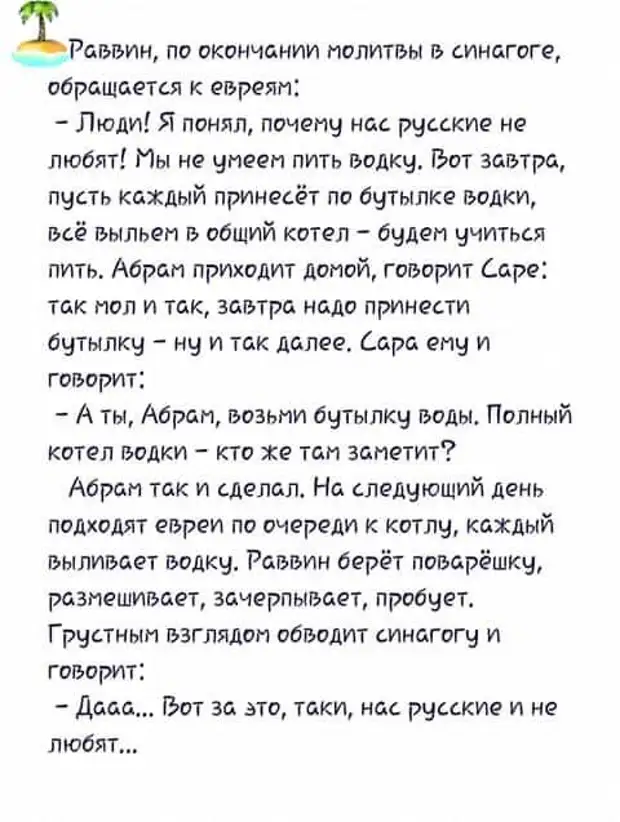 Раввин, по окончании молитвы в синагоге, обращается к евреям:
– Люди! Я понял, почему нас русские не любят! Мы не умеем пить водку. Вот завтра, пусть каждый принесёт по бутылке водки, всё выльем в общий котел – будем учиться пить. Абрам приходит домой, говорит Саре: так мол и так, завтра надо принести бутылку – ну и так далее. Сара ему и говорит:
– А ты, Абрам, возьми бутылку воды. Полный котел водки – кто же там заметит?
Абрам так и сделал. На следующий день подходят евреи по очереди к котлу, каждый выливает водку. Раввин берёт поварёшку, размешивает, зачерпывает, пробует. Грустным взглядом обводит синагогу и говорит:
– Дааа... Вот за это, таки, нас русские и не любят...